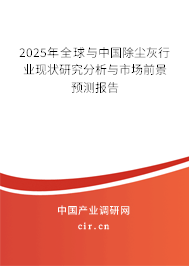 2025年全球与中国除尘灰行业现状研究分析与市场前景预测报告

中国产业调研网

cir.cn